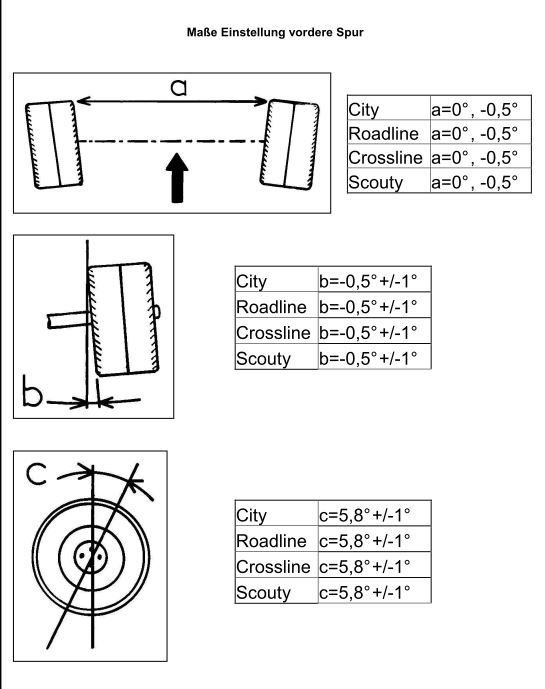 Maße Einstellung vordere Spur

a

| City | a=0°, -0,5° |
|---|---|
| Roadline | a=0°, -0,5° |
| Crossline | a=0°, -0,5° |
| Scouty | a=0°, -0,5° |

b

| City | b=-0,5°+/-1° |
|---|---|
| Roadline | b=-0,5°+/-1° |
| Crossline | b=-0,5°+/-1° |
| Scouty | b=-0,5°+/-1° |

c

| City | c=5,8°+/-1° |
|---|---|
| Roadline | c=5,8°+/-1° |
| Crossline | c=5,8°+/-1° |
| Scouty | c=5,8°+/-1° |